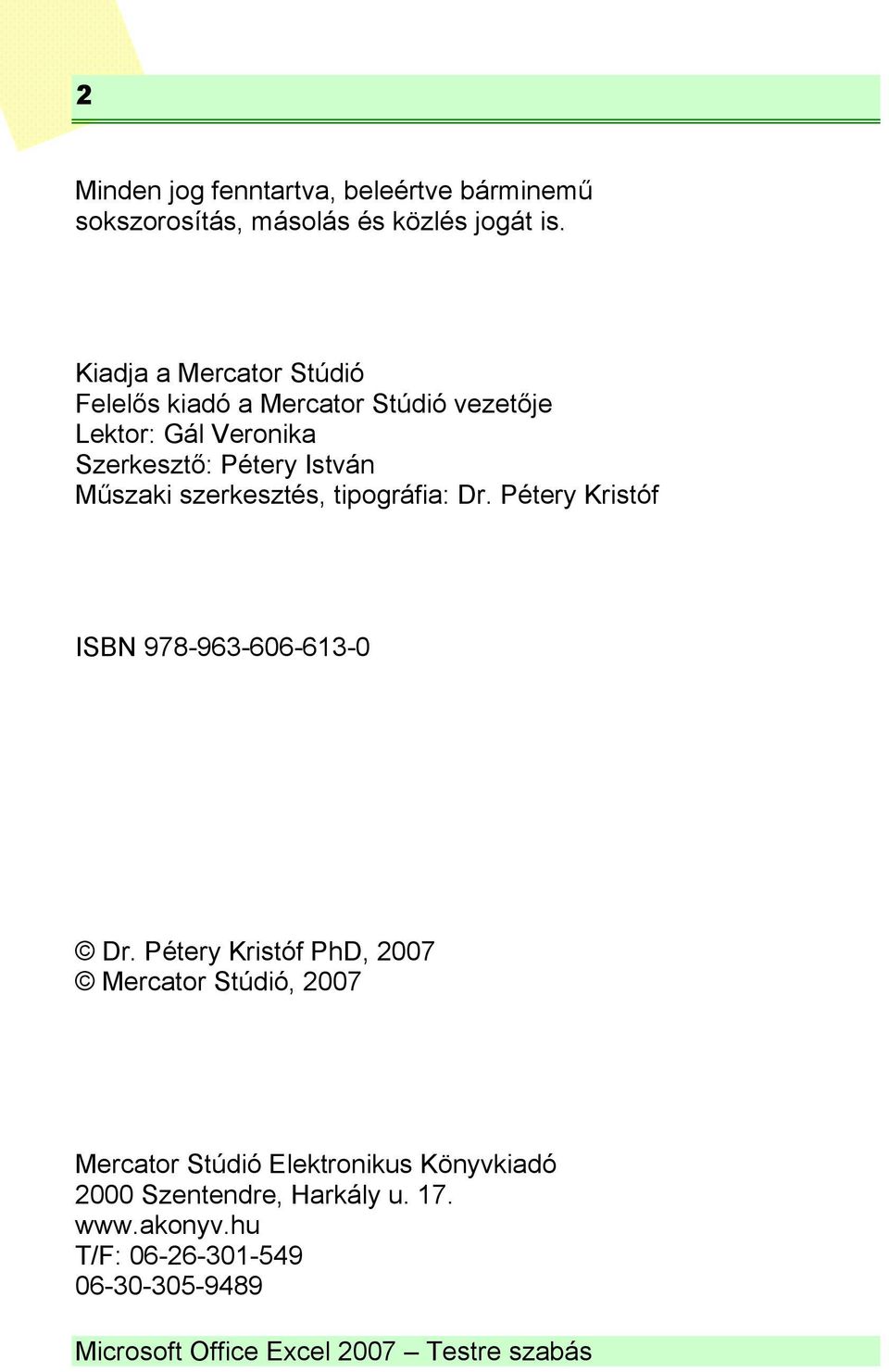 2

Minden jog fenntartva, beleértve bárminemű sokszorosítás, másolás és közlés jogát is.

Kiadja a Mercator Stúdió
Felelős kiadó a Mercator Stúdió vezetője
Lektor: Gál Veronika
Szerkesztő: Pétery István
Műszaki szerkesztés, tipográfia: Dr. Pétery Kristóf

ISBN 978-963-606-613-0

© Dr. Pétery Kristóf PhD, 2007
© Mercator Stúdió, 2007

Mercator Stúdió Elektronikus Könyvkiadó
2000 Szentendre, Harkály u. 17.
www.akonyv.hu
T/F: 06-26-301-549
06-30-305-9489

Microsoft Office Excel 2007 – Testre szabás